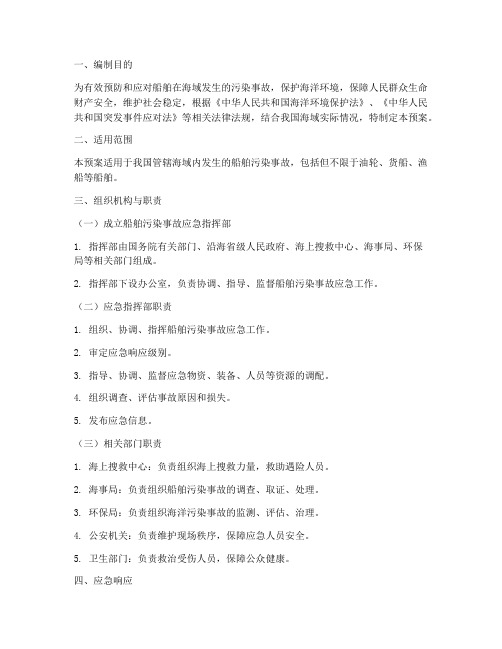 一、编制目的

为有效预防和应对船舶在海域发生的污染事故，保护海洋环境，保障人民群众生命财产安全，维护社会稳定，根据《中华人民共和国海洋环境保护法》、《中华人民共和国突发事件应对法》等相关法律法规，结合我国海域实际情况，特制定本预案。

二、适用范围

本预案适用于我国管辖海域内发生的船舶污染事故，包括但不限于油轮、货船、渔船等船舶。

三、组织机构与职责

（一）成立船舶污染事故应急指挥部

1. 指挥部由国务院有关部门、沿海省级人民政府、海上搜救中心、海事局、环保局等相关部门组成。

2. 指挥部下设办公室，负责协调、指导、监督船舶污染事故应急工作。

（二）应急指挥部职责

1. 组织、协调、指挥船舶污染事故应急工作。

2. 审定应急响应级别。

3. 指导、协调、监督应急物资、装备、人员等资源的调配。

4. 组织调查、评估事故原因和损失。

5. 发布应急信息。

（三）相关部门职责

1. 海上搜救中心：负责组织海上搜救力量，救助遇险人员。

2. 海事局：负责组织船舶污染事故的调查、取证、处理。

3. 环保局：负责组织海洋污染事故的监测、评估、治理。

4. 公安机关：负责维护现场秩序，保障应急人员安全。

5. 卫生部门：负责救治受伤人员，保障公众健康。

四、应急响应